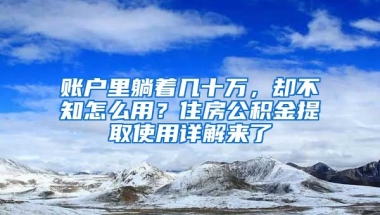 账户里躺着几十万，却不知怎么用？住房公积金提取使用详解来了